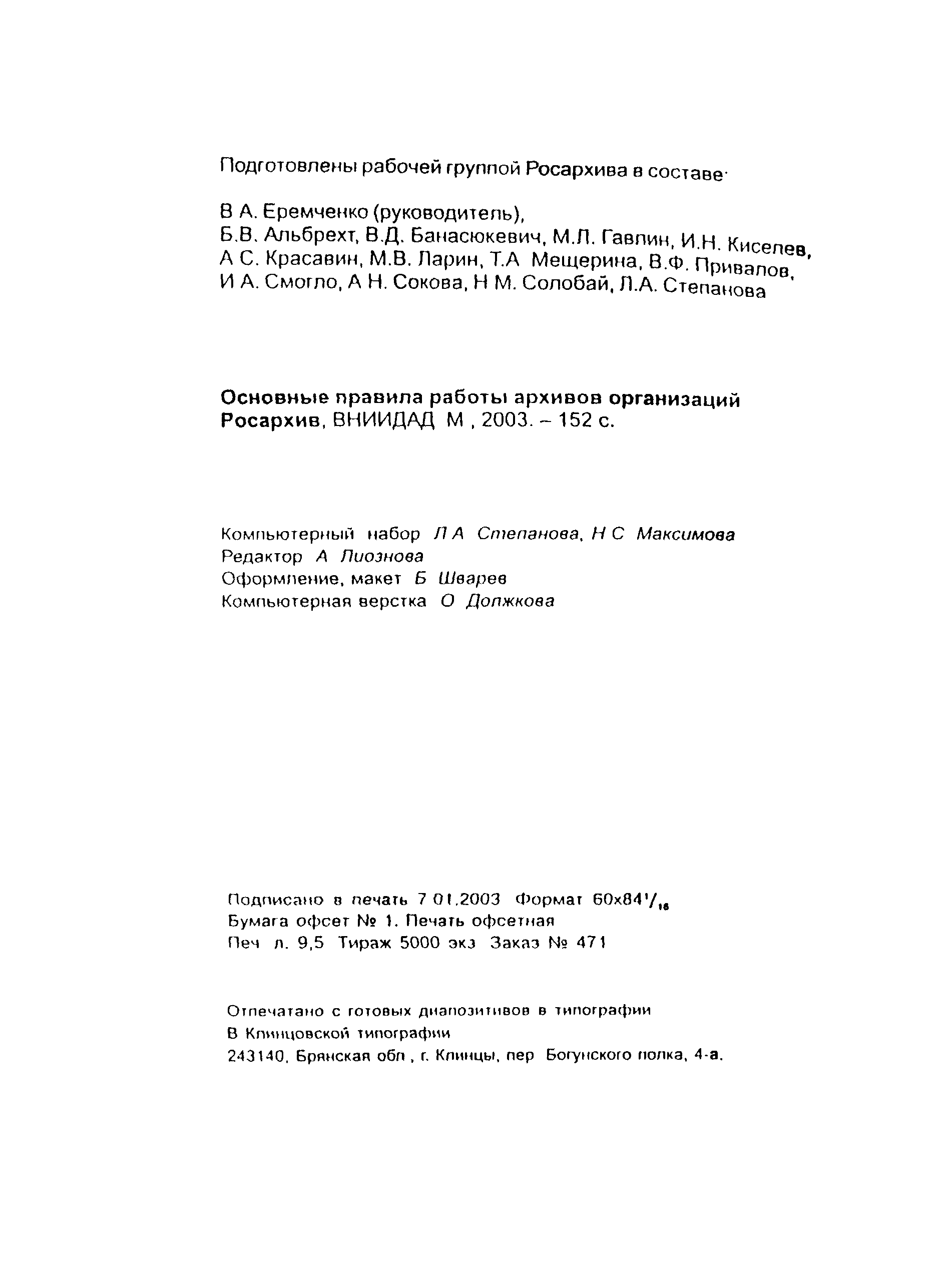 Подготовлены рабочей группой Росархива в составе·

В А. Еремченко (руководитель),
Б.В. Альбрехт, В.Д. Банасюкевич, М.Л. Гавлин, И.Н. Киселев, А С. Красавин, М.В. Ларин, Т.А Мещерина, В.Ф. Привалов, И А. Смогло, А Н. Сокова, Н М. Солобай, Л.А. Степанова

Основные правила работы архивов организаций Росархив, ВНИИДАД М , 2003. – 152 с.

Компьютерный набор Л А Степанова, Н С Максимова
Редактор А Лиознова
Оформление, макет Б Шварев
Компьютерная верстка О Должкова

Подписано в печать 7 01.2003 Формат $60x84^1/_{16}$
Бумага офсет № 1. Печать офсетная
Печ л. 9,5 Тираж 5000 экз Заказ № 471

Отпечатано с готовых диапозитивов в типографии
В Клинцовской типографии
243140, Брянская обл , г. Клинцы, пер Богунского полка, 4-а.